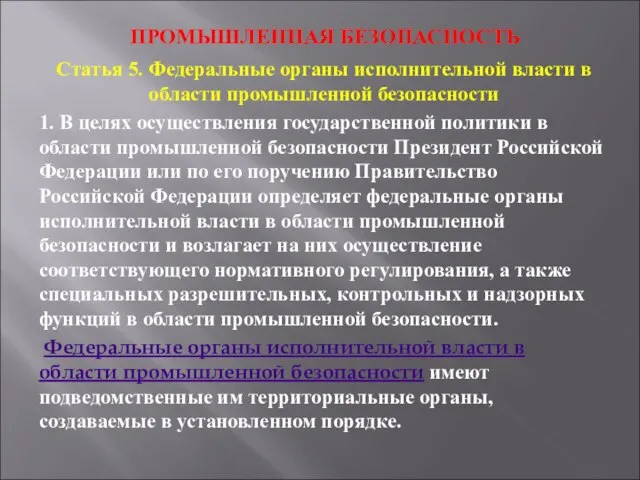 ПРОМЫШЛЕННАЯ БЕЗОПАСНОСТЬ

Статья 5. Федеральные органы исполнительной власти в области промышленной безопасности

1. В целях осуществления государственной политики в области промышленной безопасности Президент Российской Федерации или по его поручению Правительство Российской Федерации определяет федеральные органы исполнительной власти в области промышленной безопасности и возлагает на них осуществление соответствующего нормативного регулирования, а также специальных разрешительных, контрольных и надзорных функций в области промышленной безопасности.

Федеральные органы исполнительной власти в области промышленной безопасности имеют подведомственные им территориальные органы, создаваемые в установленном порядке.